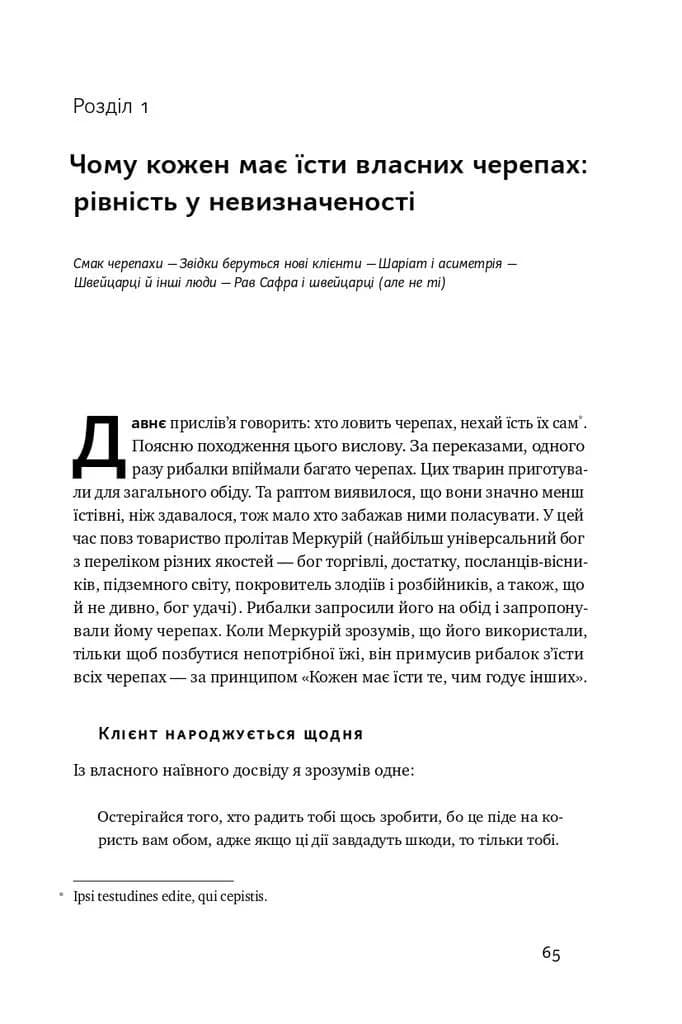 Розділ 1

Чому кожен має їсти власних черепах: рівність у невизначеності

Смак черепахи — Звідки беруться нові клієнти — Шаріат і асиметрія — Швейцарці й інші люди — Рав Сафра і швейцарці (але не ті)

Давнє прислів'я говорить: хто ловить черепах, нехай їсть їх сам*. Поясню походження цього вислову. За переказами, одного разу рибалки впіймали багато черепах. Цих тварин приготували для загального обіду. Та раптом виявилося, що вони значно менш їстівні, ніж здавалося, тож мало хто забажав ними поласувати. У цей час повз товариство пролітав Меркурій (найбільш універсальний бог з переліком різних якостей — бог торгівлі, достатку, посланців-вісників, підземного світу, покровитель злодіїв і розбійників, а також, що й не дивно, бог удачі). Рибалки запросили його на обід і запропонували йому черепах. Коли Меркурій зрозумів, що його використали, тільки щоб позбутися непотрібної їжі, він примусив рибалок з'їсти всіх черепах — за принципом «Кожен має їсти те, чим годує інших».

Клієнт народжується щодня

Із власного наївного досвіду я зрозумів одне:

Остерігайся того, хто радить тобі щось зробити, бо це піде на користь вам обом, адже якщо ці дії завдадуть шкоди, то тільки тобі.

* Ipsi testudines edite, qui cepistis.

65